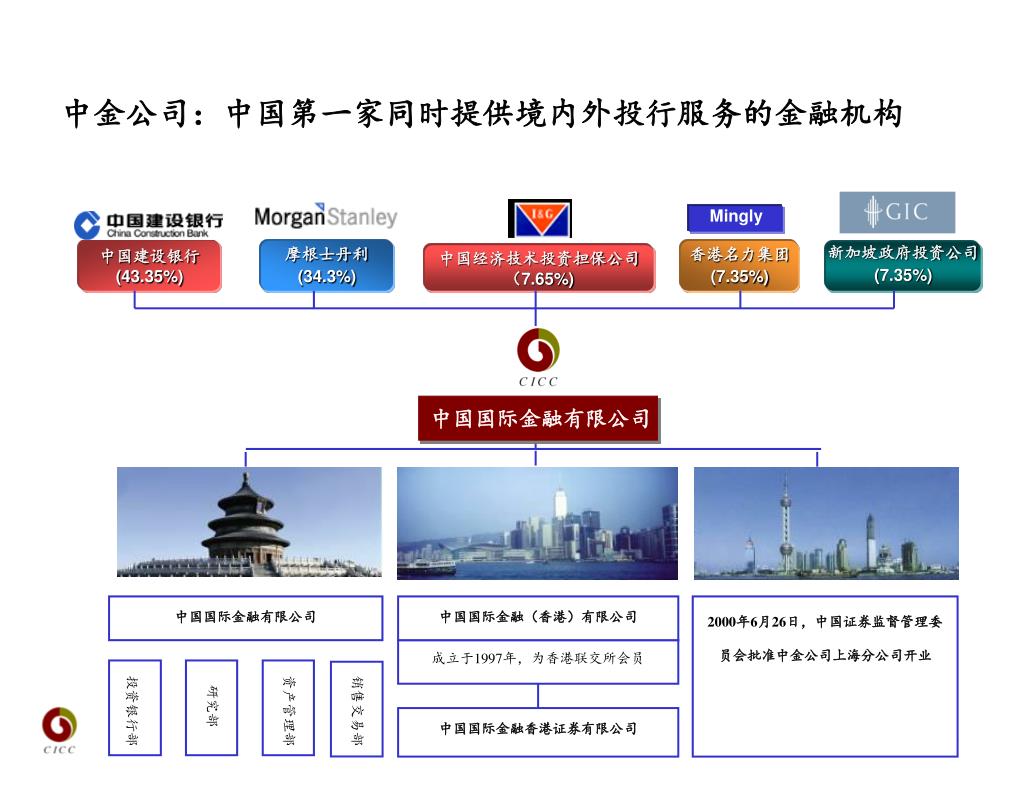 中金公司：中国第一家同时提供境内外投行服务的金融机构

中国建设银行
China Construction Bank

Morgan Stanley

I&G

Mingly

GIC

中国建设银行
(43.35%)

摩根士丹利
(34.3%)

中国经济技术投资担保公司
（7.65%）

香港名力集团
(7.35%)

新加坡政府投资公司
(7.35%)

CICC

中国国际金融有限公司

中国国际金融有限公司

投资银行部

研究部

资产管理部

销售交易部

中国国际金融（香港）有限公司

成立于1997年，为香港联交所会员

中国国际金融香港证券有限公司

2000年6月26日，中国证券监督管理委员会批准中金公司上海分公司开业

CICC